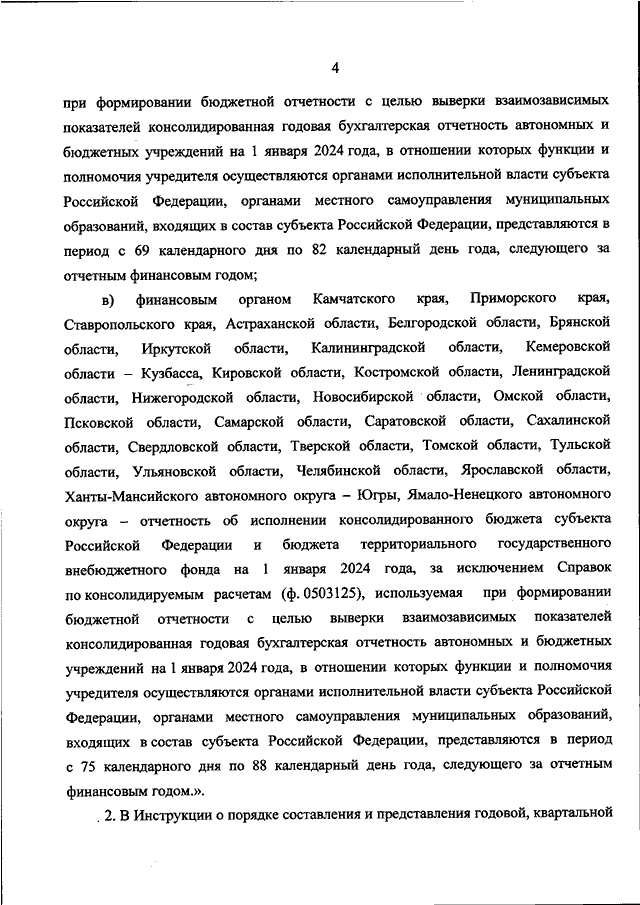 4

при формировании бюджетной отчетности с целью выверки взаимозависимых показателей консолидированная годовая бухгалтерская отчетность автономных и бюджетных учреждений на 1 января 2024 года, в отношении которых функции и полномочия учредителя осуществляются органами исполнительной власти субъекта Российской Федерации, органами местного самоуправления муниципальных образований, входящих в состав субъекта Российской Федерации, представляются в период с 69 календарного дня по 82 календарный день года, следующего за отчетным финансовым годом;

в) финансовым органом Камчатского края, Приморского края, Ставропольского края, Астраханской области, Белгородской области, Брянской области, Иркутской области, Калининградской области, Кемеровской области – Кузбасса, Кировской области, Костромской области, Ленинградской области, Нижегородской области, Новосибирской области, Омской области, Псковской области, Самарской области, Саратовской области, Сахалинской области, Свердловской области, Тверской области, Томской области, Тульской области, Ульяновской области, Челябинской области, Ярославской области, Ханты-Мансийского автономного округа – Югры, Ямало-Ненецкого автономного округа – отчетность об исполнении консолидированного бюджета субъекта Российской Федерации и бюджета территориального государственного внебюджетного фонда на 1 января 2024 года, за исключением Справок по консолидируемым расчетам (ф. 0503125), используемая при формировании бюджетной отчетности с целью выверки взаимозависимых показателей консолидированная годовая бухгалтерская отчетность автономных и бюджетных учреждений на 1 января 2024 года, в отношении которых функции и полномочия учредителя осуществляются органами исполнительной власти субъекта Российской Федерации, органами местного самоуправления муниципальных образований, входящих в состав субъекта Российской Федерации, представляются в период с 75 календарного дня по 88 календарный день года, следующего за отчетным финансовым годом.».

2. В Инструкции о порядке составления и представления годовой, квартальной